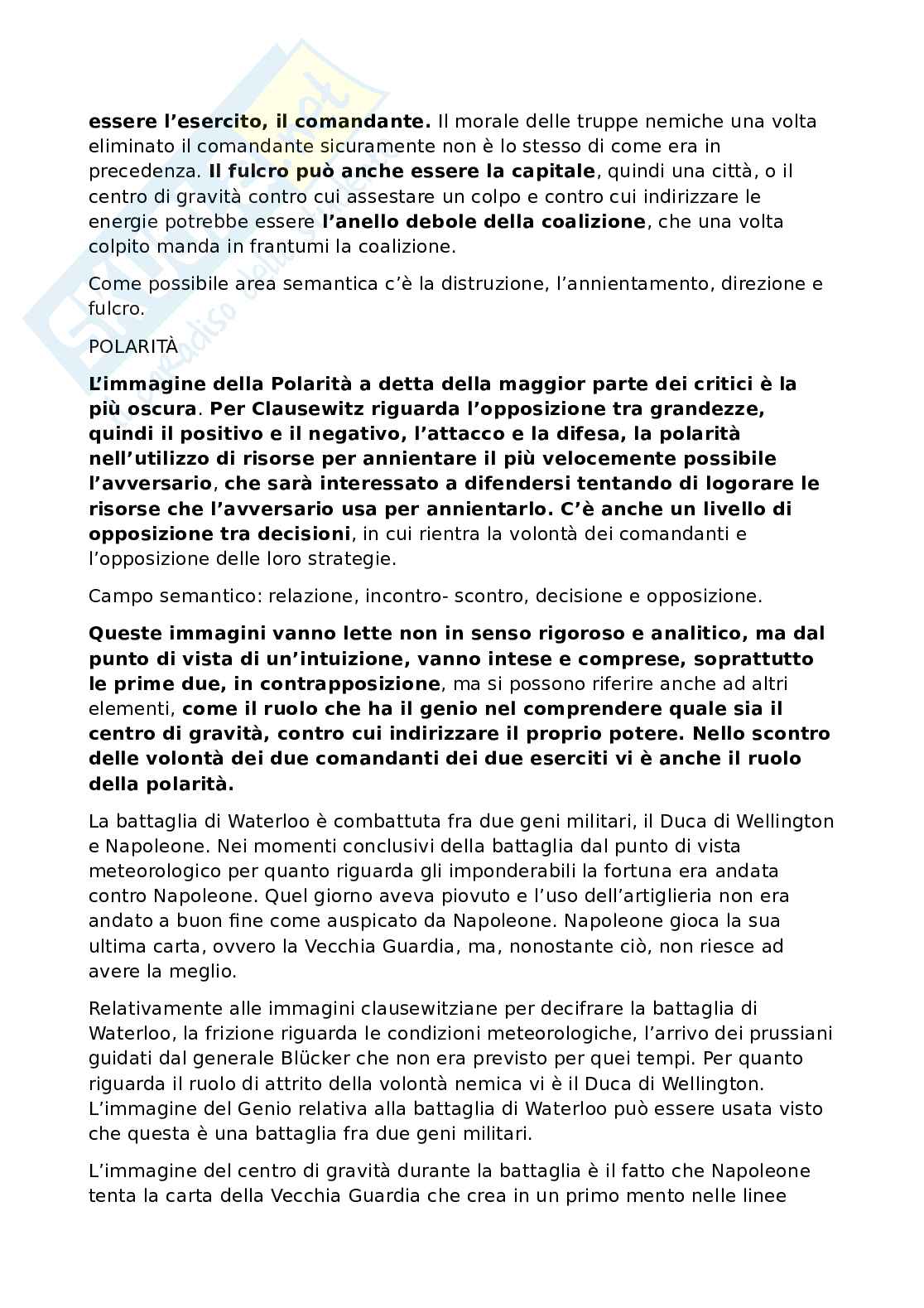 essere l'esercito, il comandante. Il morale delle truppe nemiche una volta eliminato il comandante sicuramente non è lo stesso di come era in precedenza. Il fulcro può anche essere la capitale, quindi una città, o il centro di gravità contro cui assestare un colpo e contro cui indirizzare le energie potrebbe essere l'anello debole della coalizione, che una volta colpito manda in frantumi la coalizione.

Come possibile area semantica c'è la distruzione, l'annientamento, direzione e fulcro.

POLARITÀ

L'immagine della Polarità a detta della maggior parte dei critici è la più oscura. Per Clausewitz riguarda l'opposizione tra grandezze, quindi il positivo e il negativo, l'attacco e la difesa, la polarità nell'utilizzo di risorse per annientare il più velocemente possibile l'avversario, che sarà interessato a difendersi tentando di logorare le risorse che l'avversario usa per annientarlo. C'è anche un livello di opposizione tra decisioni, in cui rientra la volontà dei comandanti e l'opposizione delle loro strategie.

Campo semantico: relazione, incontro- scontro, decisione e opposizione.

Queste immagini vanno lette non in senso rigoroso e analitico, ma dal punto di vista di un'intuizione, vanno intese e comprese, soprattutto le prime due, in contrapposizione, ma si possono riferire anche ad altri elementi, come il ruolo che ha il genio nel comprendere quale sia il centro di gravità, contro cui indirizzare il proprio potere. Nello scontro delle volontà dei due comandanti dei due eserciti vi è anche il ruolo della polarità.

La battaglia di Waterloo è combattuta fra due geni militari, il Duca di Wellington e Napoleone. Nei momenti conclusivi della battaglia dal punto di vista meteorologico per quanto riguarda gli imponderabili la fortuna era andata contro Napoleone. Quel giorno aveva piovuto e l'uso dell'artiglieria non era andato a buon fine come auspicato da Napoleone. Napoleone gioca la sua ultima carta, ovvero la Vecchia Guardia, ma, nonostante ciò, non riesce ad avere la meglio.

Relativamente alle immagini clausewitziane per decifrare la battaglia di Waterloo, la frizione riguarda le condizioni meteorologiche, l'arrivo dei prussiani guidati dal generale Blücker che non era previsto per quei tempi. Per quanto riguarda il ruolo di attrito della volontà nemica vi è il Duca di Wellington. L'immagine del Genio relativa alla battaglia di Waterloo può essere usata visto che questa è una battaglia fra due geni militari.

L'immagine del centro di gravità durante la battaglia è il fatto che Napoleone tenta la carta della Vecchia Guardia che crea in un primo mento nelle linee